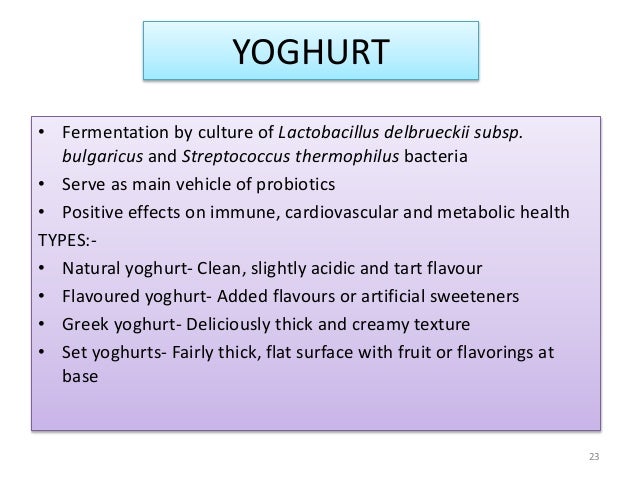 YOGHURT

• Fermentation by culture of Lactobacillus delbrueckii subsp. bulgaricus and Streptococcus thermophilus bacteria
• Serve as main vehicle of probiotics
• Positive effects on immune, cardiovascular and metabolic health

TYPES:-
• Natural yoghurt- Clean, slightly acidic and tart flavour
• Flavoured yoghurt- Added flavours or artificial sweeteners
• Greek yoghurt- Deliciously thick and creamy texture
• Set yoghurts- Fairly thick, flat surface with fruit or flavorings at base

23